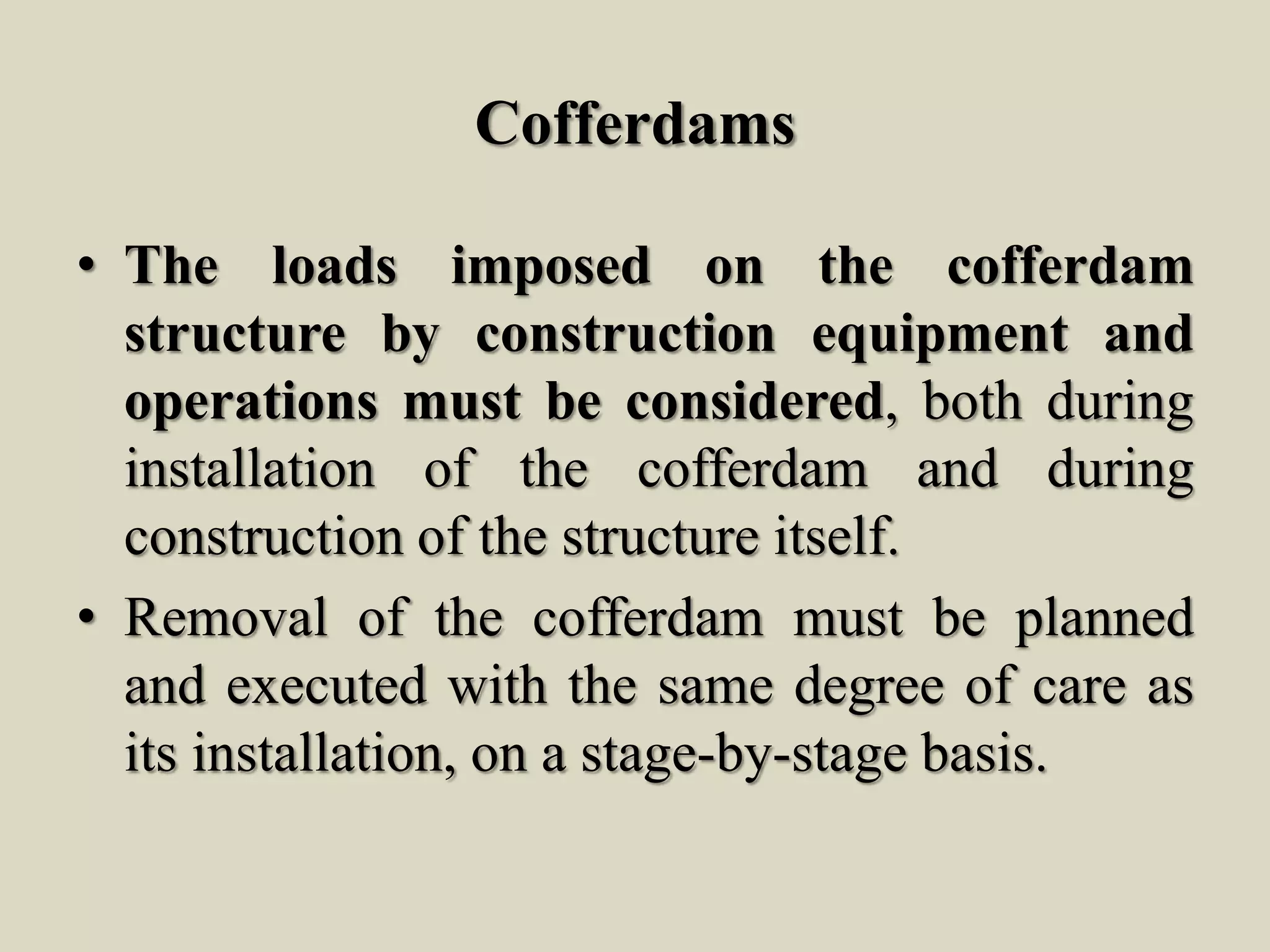 Cofferdams

• The loads imposed on the cofferdam structure by construction equipment and operations must be considered, both during installation of the cofferdam and during construction of the structure itself.

• Removal of the cofferdam must be planned and executed with the same degree of care as its installation, on a stage-by-stage basis.